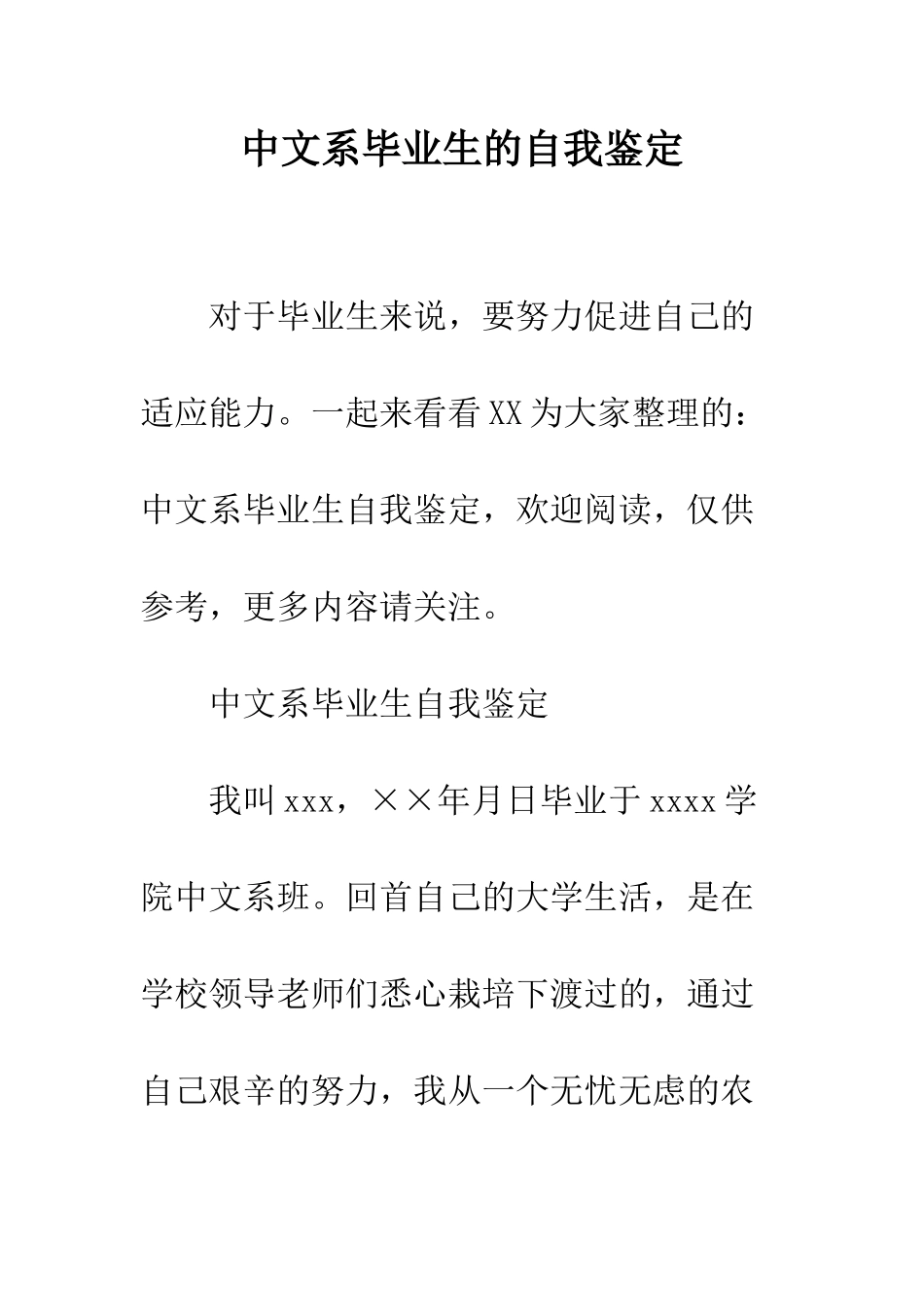 中文系毕业生的自我鉴定

对于毕业生来说，要努力促进自己的适应能力。一起来看看XX为大家整理的：中文系毕业生自我鉴定，欢迎阅读，仅供参考，更多内容请关注。

中文系毕业生自我鉴定

我叫xxx，××年月日毕业于xxxx学院中文系班。回首自己的大学生活，是在学校领导老师们悉心栽培下渡过的，通过自己艰辛的努力，我从一个无忧无虑的农